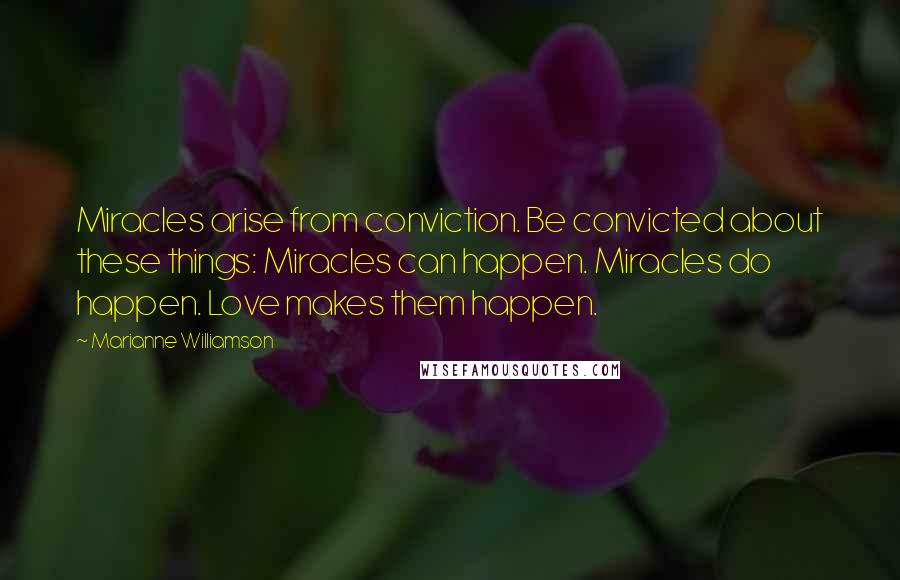 Miracles arise from conviction. Be convicted about these things: Miracles can happen. Miracles do happen. Love makes them happen.

~ Marianne Williamson

WISEFAMOUSQUOTES.COM